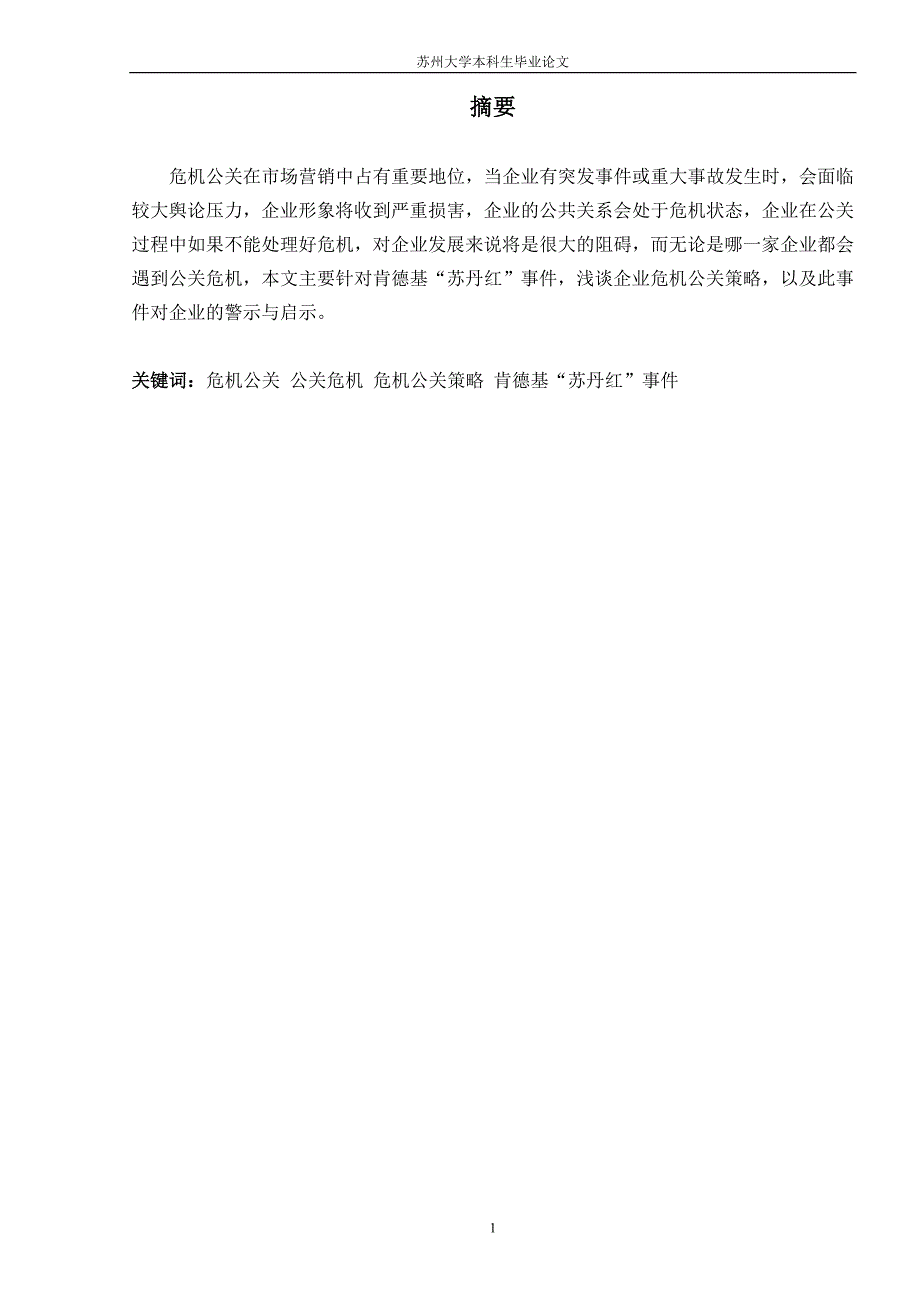 苏州大学本科生毕业论文

摘要

危机公关在市场营销中占有重要地位，当企业有突发事件或重大事故发生时，会面临较大舆论压力，企业形象将收到严重损害，企业的公共关系会处于危机状态，企业在公关过程中如果不能处理好危机，对企业发展来说将是很大的阻碍，而无论是哪一家企业都会遇到公关危机，本文主要针对肯德基“苏丹红”事件，浅谈企业危机公关策略，以及此事件对企业的警示与启示。

关键词：危机公关 公关危机 危机公关策略 肯德基“苏丹红”事件

1